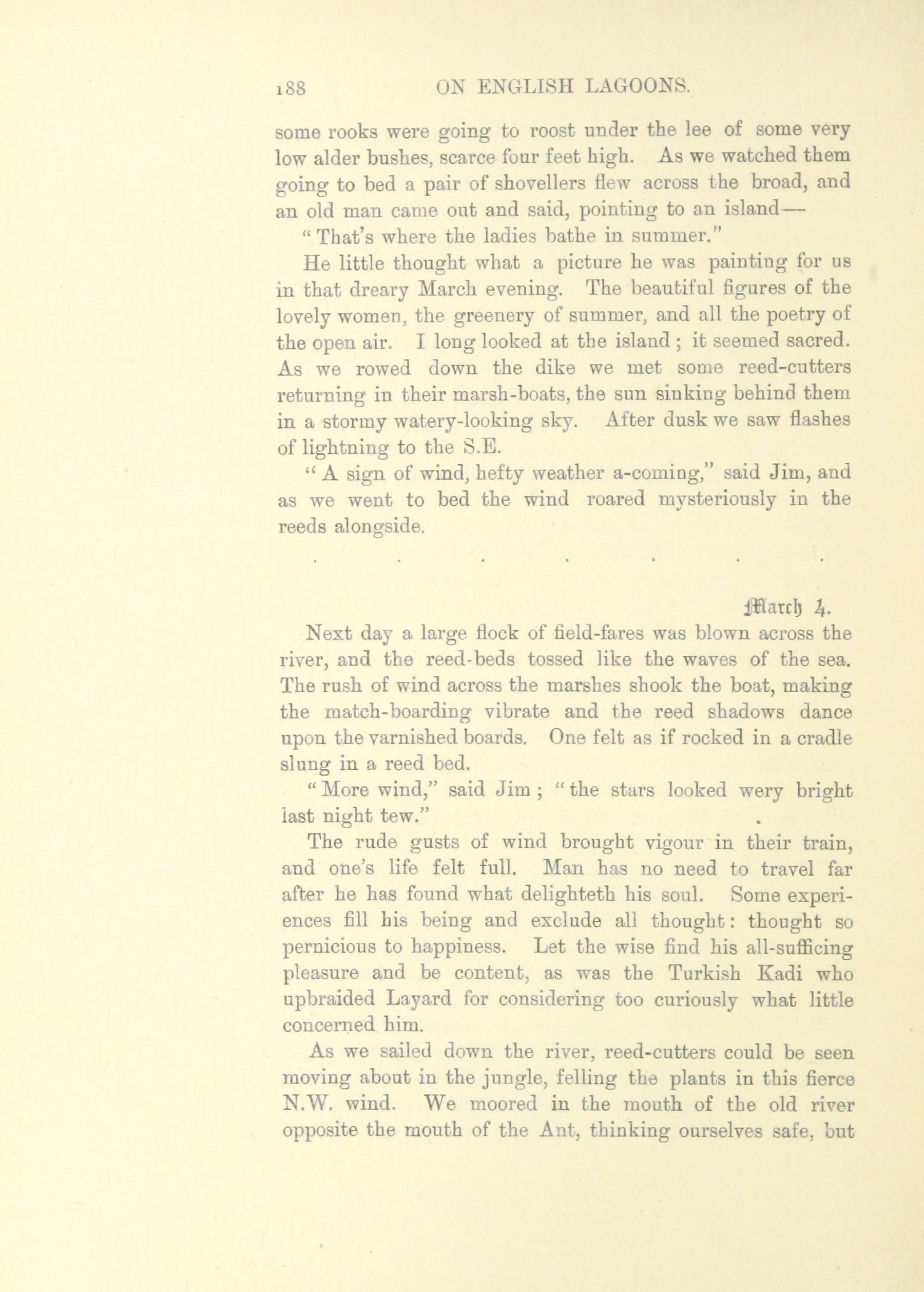 188 ON ENGLISH LAGOONS.

some rooks were going to roost under the lee of some very low alder bushes, scarce four feet high. As we watched them going to bed a pair of shovellers flew across the broad, and an old man came out and said, pointing to an island—

"That's where the ladies bathe in summer."

He little thought what a picture he was painting for us in that dreary March evening. The beautiful figures of the lovely women, the greenery of summer, and all the poetry of the open air. I long looked at the island; it seemed sacred. As we rowed down the dike we met some reed-cutters returning in their marsh-boats, the sun sinking behind them in a stormy watery-looking sky. After dusk we saw flashes of lightning to the S.E.

"A sign of wind, hefty weather a-coming," said Jim, and as we went to bed the wind roared mysteriously in the reeds alongside.

. . . . . . .

March 4.

Next day a large flock of field-fares was blown across the river, and the reed-beds tossed like the waves of the sea. The rush of wind across the marshes shook the boat, making the match-boarding vibrate and the reed shadows dance upon the varnished boards. One felt as if rocked in a cradle slung in a reed bed.

"More wind," said Jim; "the stars looked wery bright last night tew."

The rude gusts of wind brought vigour in their train, and one's life felt full. Man has no need to travel far after he has found what delighteth his soul. Some experiences fill his being and exclude all thought: thought so pernicious to happiness. Let the wise find his all-sufficing pleasure and be content, as was the Turkish Kadi who upbraided Layard for considering too curiously what little concerned him.

As we sailed down the river, reed-cutters could be seen moving about in the jungle, felling the plants in this fierce N.W. wind. We moored in the mouth of the old river opposite the mouth of the Ant, thinking ourselves safe, but